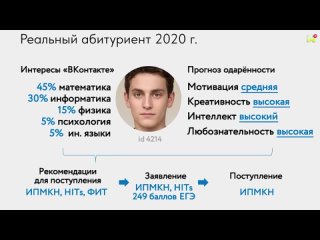 Реальный абитуриент 2020 г.

Интересы «ВКонтакте»

45% математика
30% информатика
15% физика
5% психология
5% ин. языки

id 4214

Прогноз одарённости

Мотивация средняя
Креативность высокая
Интеллект высокий
Любознательность высокая

Рекомендации для поступления
ИПМКН, HITs, ФИТ

Заявление
ИПМКН, HITs
249 баллов ЕГЭ

Поступление
ИПМКН